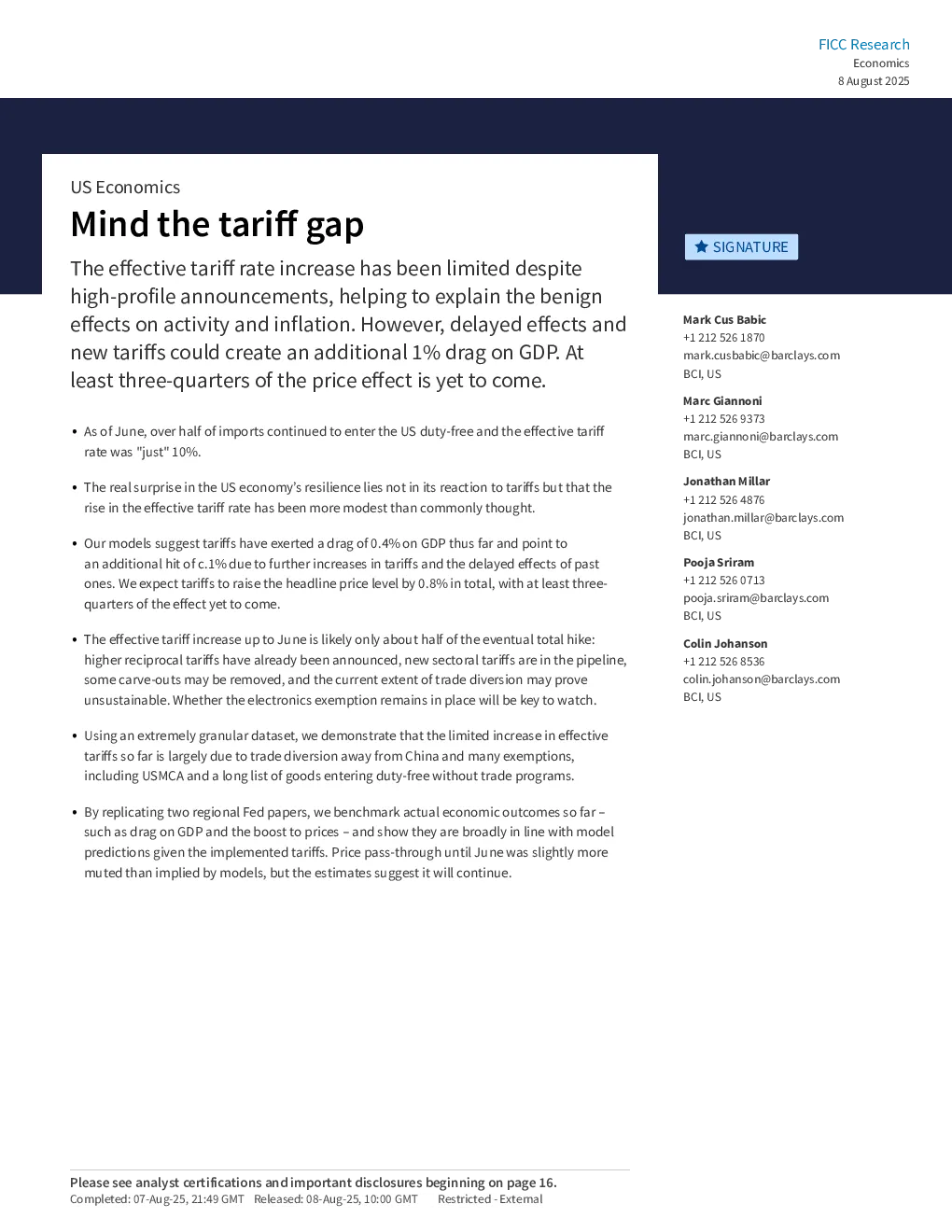 FICC Research
Economics
8 August 2025

US Economics

Mind the tariff gap

The effective tariff rate increase has been limited despite high-profile announcements, helping to explain the benign effects on activity and inflation. However, delayed effects and new tariffs could create an additional 1% drag on GDP. At least three-quarters of the price effect is yet to come.

• As of June, over half of imports continued to enter the US duty-free and the effective tariff rate was "just" 10%.

• The real surprise in the US economy's resilience lies not in its reaction to tariffs but that the rise in the effective tariff rate has been more modest than commonly thought.

• Our models suggest tariffs have exerted a drag of 0.4% on GDP thus far and point to an additional hit of c.1% due to further increases in tariffs and the delayed effects of past ones. We expect tariffs to raise the headline price level by 0.8% in total, with at least three-quarters of the effect yet to come.

• The effective tariff increase up to June is likely only about half of the eventual total hike: higher reciprocal tariffs have already been announced, new sectoral tariffs are in the pipeline, some carve-outs may be removed, and the current extent of trade diversion may prove unsustainable. Whether the electronics exemption remains in place will be key to watch.

• Using an extremely granular dataset, we demonstrate that the limited increase in effective tariffs so far is largely due to trade diversion away from China and many exemptions, including USMCA and a long list of goods entering duty-free without trade programs.

• By replicating two regional Fed papers, we benchmark actual economic outcomes so far – such as drag on GDP and the boost to prices – and show they are broadly in line with model predictions given the implemented tariffs. Price pass-through until June was slightly more muted than implied by models, but the estimates suggest it will continue.

SIGNATURE

Mark Cus Babic
+1 212 526 1870
mark.cusbabic@barclays.com
BCI, US

Marc Giannoni
+1 212 526 9373
marc.giannoni@barclays.com
BCI, US

Jonathan Millar
+1 212 526 4876
jonathan.millar@barclays.com
BCI, US

Pooja Sriram
+1 212 526 0713
pooja.sriram@barclays.com
BCI, US

Colin Johanson
+1 212 526 8536
colin.johanson@barclays.com
BCI, US

Please see analyst certifications and important disclosures beginning on page 16.
Completed: 07-Aug-25, 21:49 GMT Released: 08-Aug-25, 10:00 GMT Restricted - External